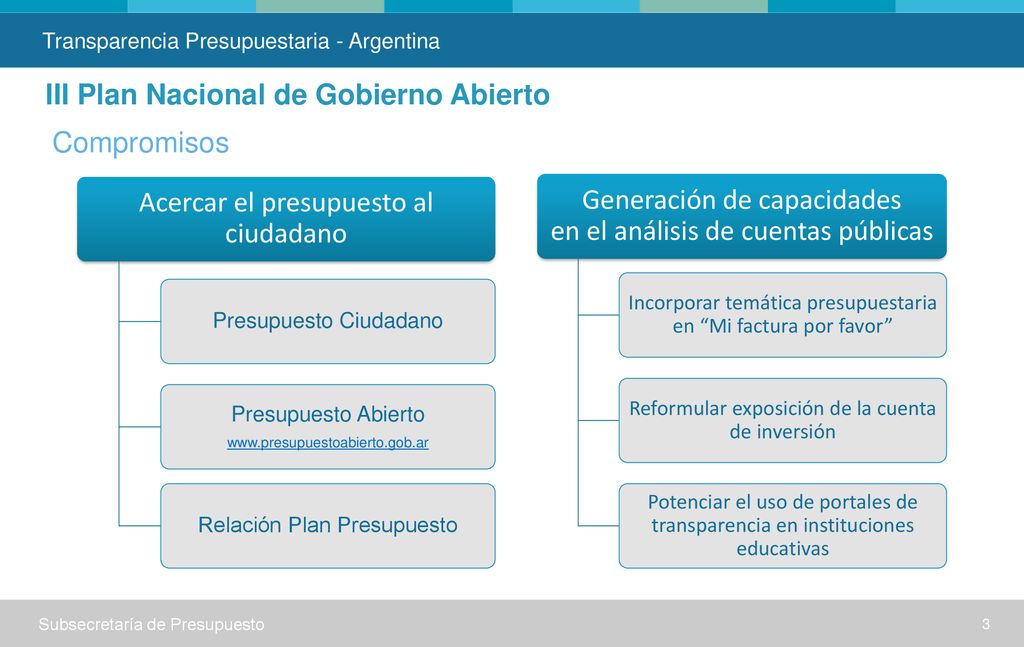 Transparencia Presupuestaria - Argentina

III Plan Nacional de Gobierno Abierto

Compromisos

Acercar el presupuesto al ciudadano

Presupuesto Ciudadano

Presupuesto Abierto
www.presupuestoabierto.gob.ar

Relación Plan Presupuesto

Generación de capacidades en el análisis de cuentas públicas

Incorporar temática presupuestaria en “Mi factura por favor”

Reformular exposición de la cuenta de inversión

Potenciar el uso de portales de transparencia en instituciones educativas

Subsecretaría de Presupuesto

3